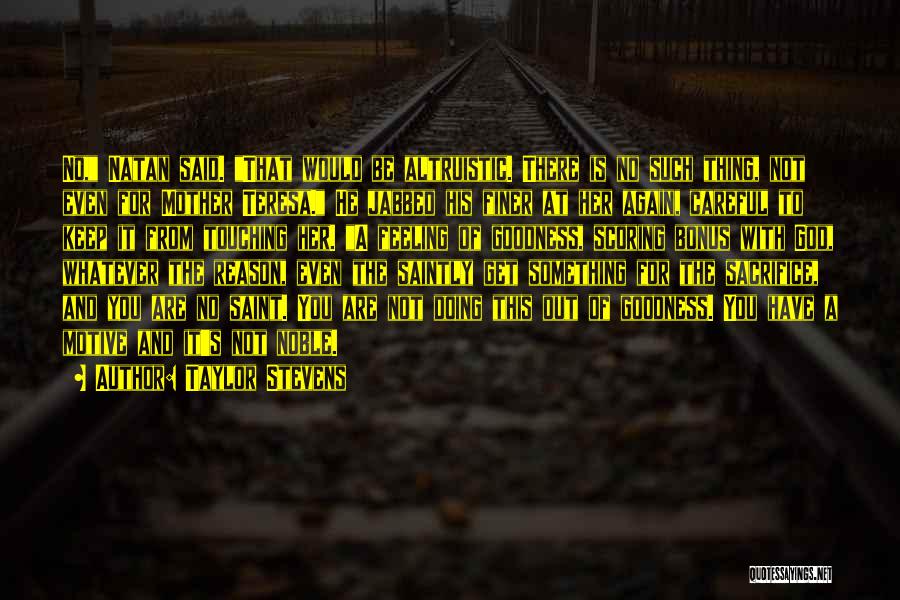 No," Natan said. "That would be altruistic. There is no such thing, not even for Mother Teresa." He jabbed his finer at her again, careful to keep it from touching her. "A feeling of goodness, scoring bonus with God, whatever the reason, even the saintly get something for the sacrifice, and you are no saint. You are not doing this out of goodness. You have a motive and it's not noble.

Author: Taylor Stevens

QUOTESSAYINGS.NET